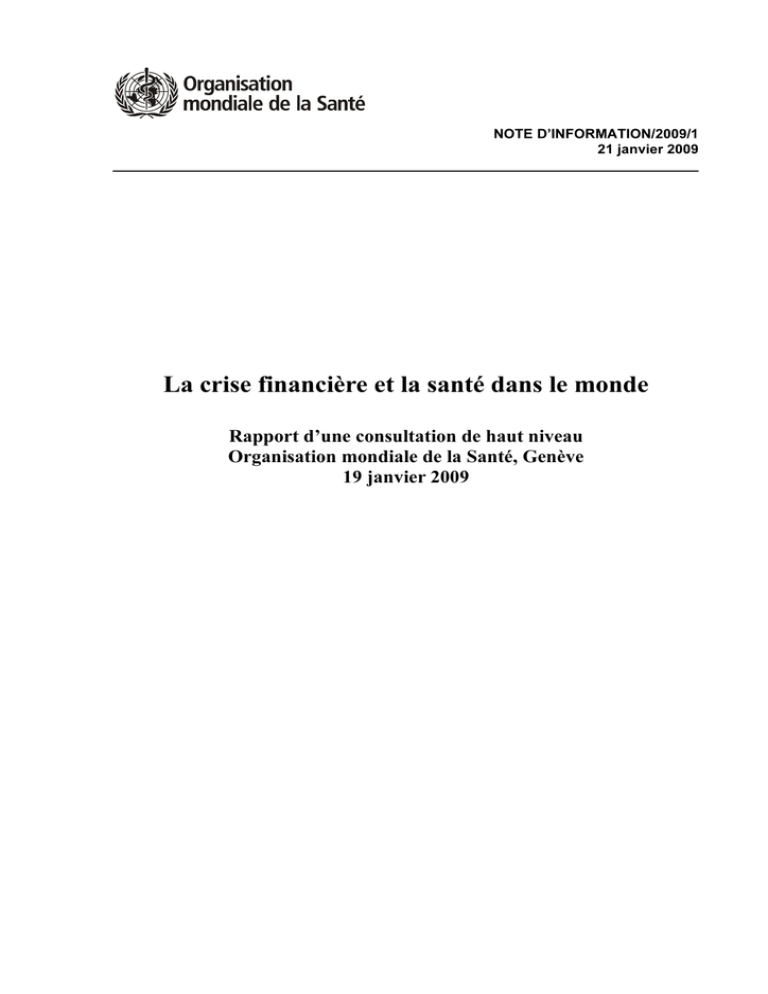 Organisation mondiale de la Santé

NOTE D'INFORMATION/2009/1
21 janvier 2009

La crise financière et la santé dans le monde

Rapport d'une consultation de haut niveau
Organisation mondiale de la Santé, Genève
19 janvier 2009